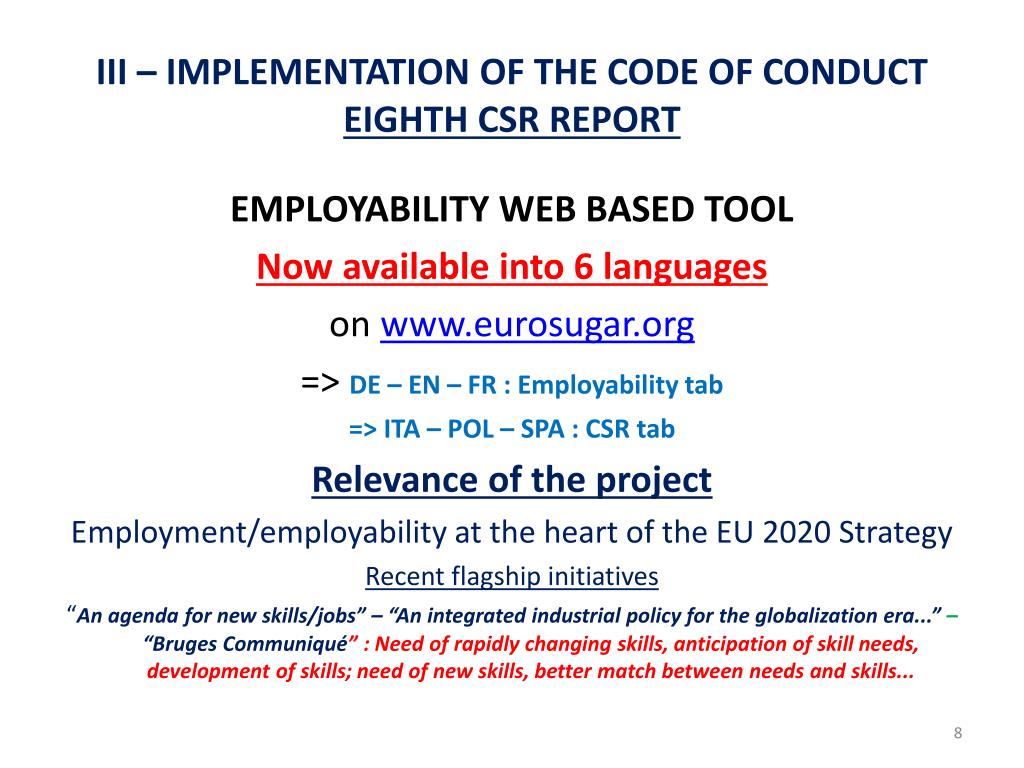 III – IMPLEMENTATION OF THE CODE OF CONDUCT
EIGHTH CSR REPORT

EMPLOYABILITY WEB BASED TOOL

Now available into 6 languages

on www.eurosugar.org

=> DE – EN – FR : Employability tab

=> ITA – POL – SPA : CSR tab

Relevance of the project

Employment/employability at the heart of the EU 2020 Strategy

Recent flagship initiatives

“An agenda for new skills/jobs” – “An integrated industrial policy for the globalization era...” – “Bruges Communiqué” : Need of rapidly changing skills, anticipation of skill needs, development of skills; need of new skills, better match between needs and skills...

8